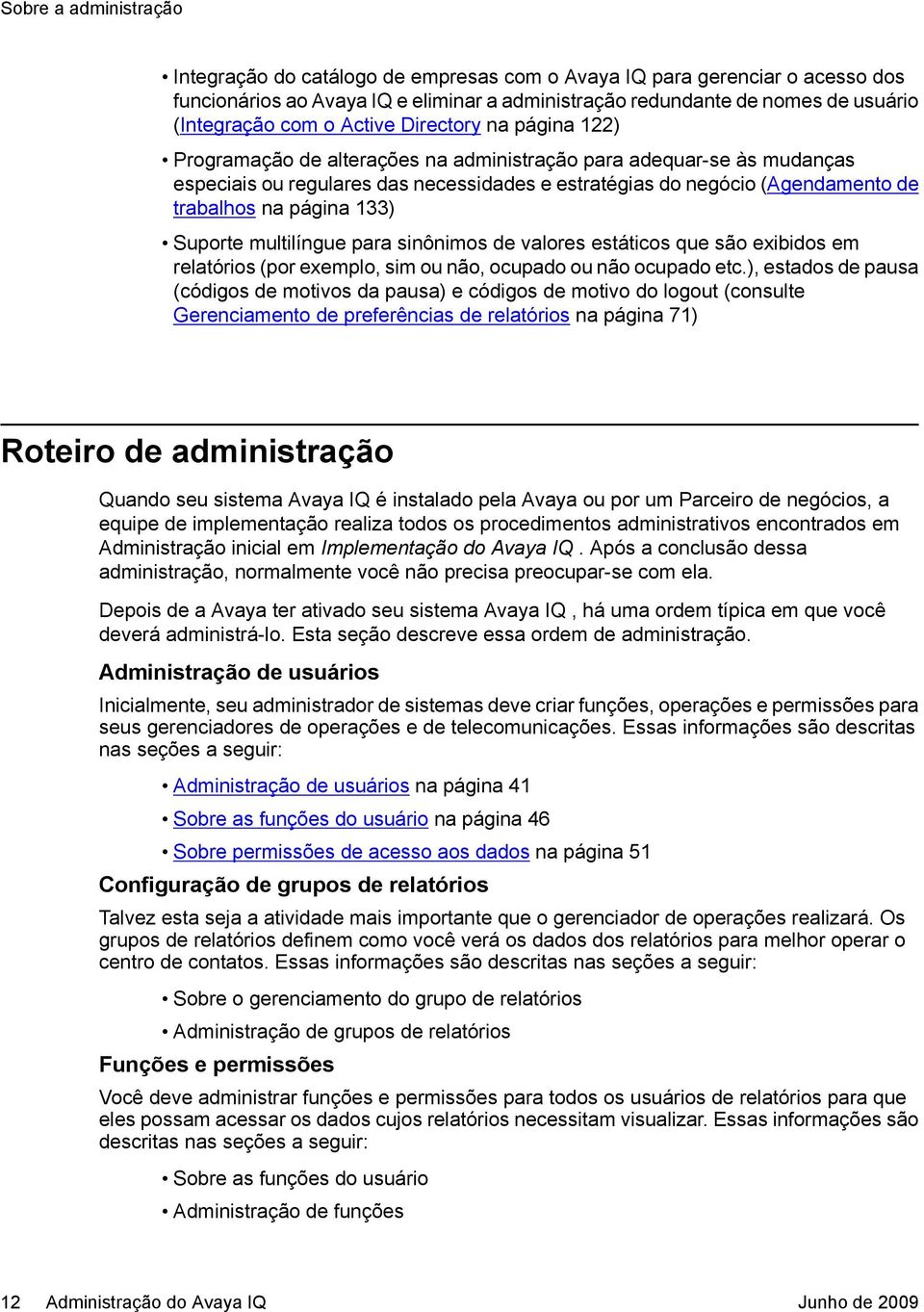 Sobre a administração

• Integração do catálogo de empresas com o Avaya IQ para gerenciar o acesso dos funcionários ao Avaya IQ e eliminar a administração redundante de nomes de usuário (Integração com o Active Directory na página 122)

• Programação de alterações na administração para adequar-se às mudanças especiais ou regulares das necessidades e estratégias do negócio (Agendamento de trabalhos na página 133)

• Suporte multilíngue para sinônimos de valores estáticos que são exibidos em relatórios (por exemplo, sim ou não, ocupado ou não ocupado etc.), estados de pausa (códigos de motivos da pausa) e códigos de motivo do logout (consulte Gerenciamento de preferências de relatórios na página 71)

Roteiro de administração

Quando seu sistema Avaya IQ é instalado pela Avaya ou por um Parceiro de negócios, a equipe de implementação realiza todos os procedimentos administrativos encontrados em Administração inicial em Implementação do Avaya IQ . Após a conclusão dessa administração, normalmente você não precisa preocupar-se com ela.

Depois de a Avaya ter ativado seu sistema Avaya IQ , há uma ordem típica em que você deverá administrá-lo. Esta seção descreve essa ordem de administração.

Administração de usuários

Inicialmente, seu administrador de sistemas deve criar funções, operações e permissões para seus gerenciadores de operações e de telecomunicações. Essas informações são descritas nas seções a seguir:

• Administração de usuários na página 41

• Sobre as funções do usuário na página 46

• Sobre permissões de acesso aos dados na página 51

Configuração de grupos de relatórios

Talvez esta seja a atividade mais importante que o gerenciador de operações realizará. Os grupos de relatórios definem como você verá os dados dos relatórios para melhor operar o centro de contatos. Essas informações são descritas nas seções a seguir:

• Sobre o gerenciamento do grupo de relatórios

• Administração de grupos de relatórios

Funções e permissões

Você deve administrar funções e permissões para todos os usuários de relatórios para que eles possam acessar os dados cujos relatórios necessitam visualizar. Essas informações são descritas nas seções a seguir:

• Sobre as funções do usuário

• Administração de funções

12 Administração do Avaya IQ Junho de 2009